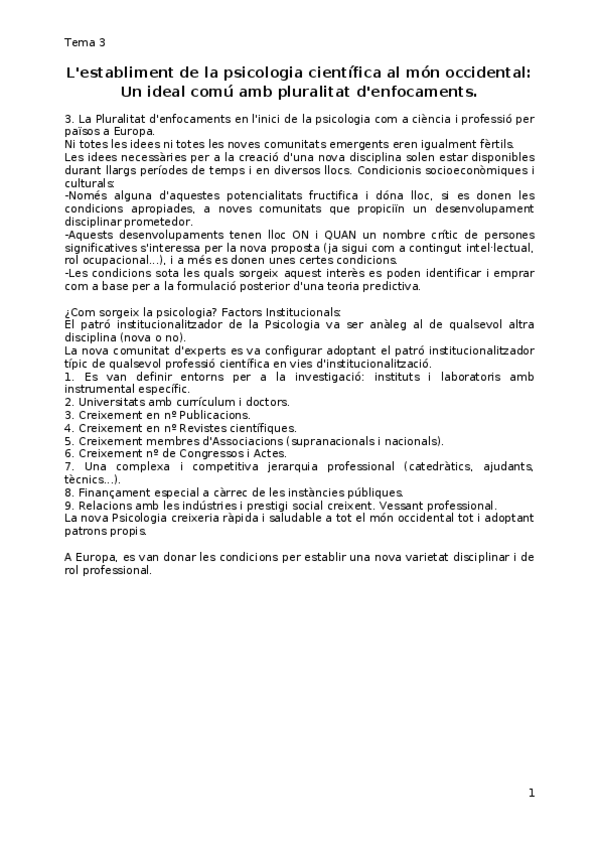 Tema 3

L'establiment de la psicologia científica al món occidental: Un ideal comú amb pluralitat d'enfocaments.

3. La Pluralitat d'enfocaments en l'inici de la psicologia com a ciència i professió per països a Europa.
Ni totes les idees ni totes les noves comunitats emergents eren igualment fèrtils.
Les idees necessàries per a la creació d'una nova disciplina solen estar disponibles durant llargs períodes de temps i en diversos llocs. Condicionis socioeconòmiques i culturals:
-Només alguna d'aquestes potencialitats fructifica i dóna lloc, si es donen les condicions apropiades, a noves comunitats que propiciïn un desenvolupament disciplinar prometedor.
-Aquests desenvolupaments tenen lloc ON i QUAN un nombre crític de persones significatives s'interessa per la nova proposta (ja sigui com a contingut intel·lectual, rol ocupacional...), i a més es donen unes certes condicions.
-Les condicions sota les quals sorgeix aquest interès es poden identificar i emprar com a base per a la formulació posterior d'una teoria predictiva.

¿Com sorgeix la psicologia? Factors Institucionals:
El patró institucionalitzador de la Psicologia va ser anàleg al de qualsevol altra disciplina (nova o no).
La nova comunitat d'experts es va configurar adoptant el patró institucionalitzador típic de qualsevol professió científica en vies d'institucionalització.
1. Es van definir entorns per a la investigació: instituts i laboratoris amb instrumental específic.
2. Universitats amb currículum i doctors.
3. Creixement en nº Publicacions.
4. Creixement en nº Revistes científiques.
5. Creixement membres d'Associacions (supranacionals i nacionals).
6. Creixement nº de Congressos i Actes.
7. Una complexa i competitiva jerarquia professional (catedràtics, ajudants, tècnics...).
8. Finançament especial a càrrec de les instàncies públiques.
9. Relacions amb les indústries i prestigi social creixent. Vessant professional.
La nova Psicologia creixeria ràpida i saludable a tot el món occidental tot i adoptant patrons propis.

A Europa, es van donar les condicions per establir una nova varietat disciplinar i de rol professional.

1